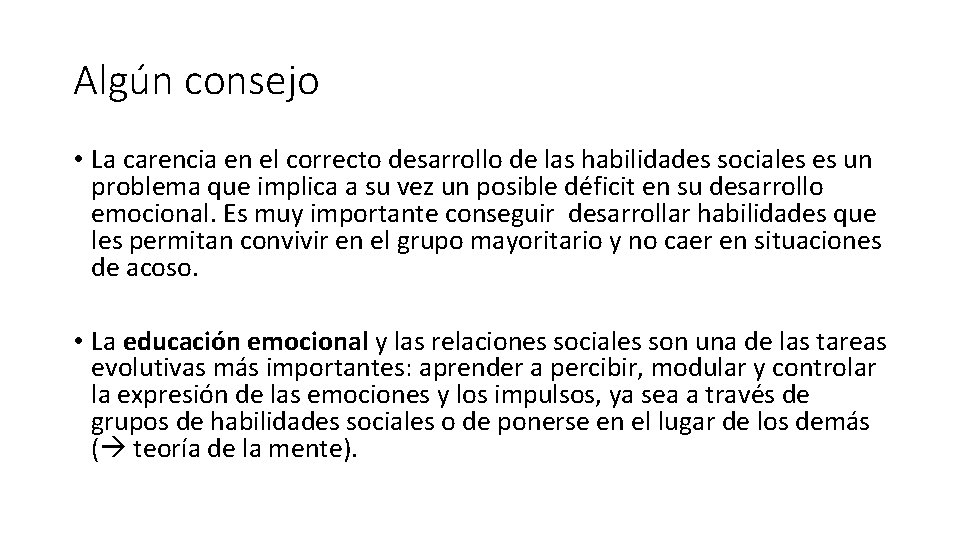 Algún consejo

• La carencia en el correcto desarrollo de las habilidades sociales es un problema que implica a su vez un posible déficit en su desarrollo emocional. Es muy importante conseguir desarrollar habilidades que les permitan convivir en el grupo mayoritario y no caer en situaciones de acoso.

• La educación emocional y las relaciones sociales son una de las tareas evolutivas más importantes: aprender a percibir, modular y controlar la expresión de las emociones y los impulsos, ya sea a través de grupos de habilidades sociales o de ponerse en el lugar de los demás (→ teoría de la mente).